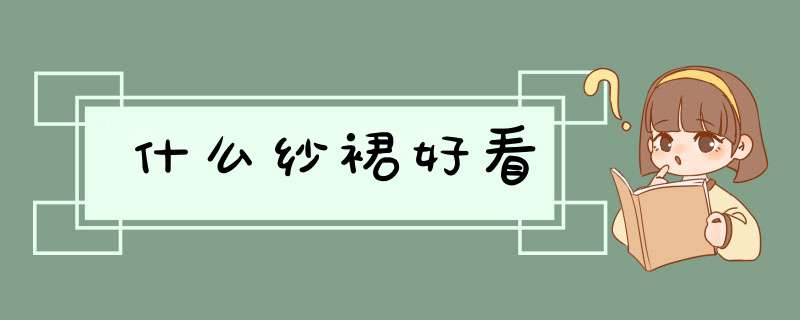 什么纱裙好看